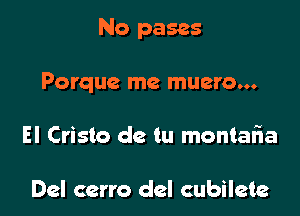 No pases

Porque me muero...

El Cristo de tu montaña

Del cerro del cubilete